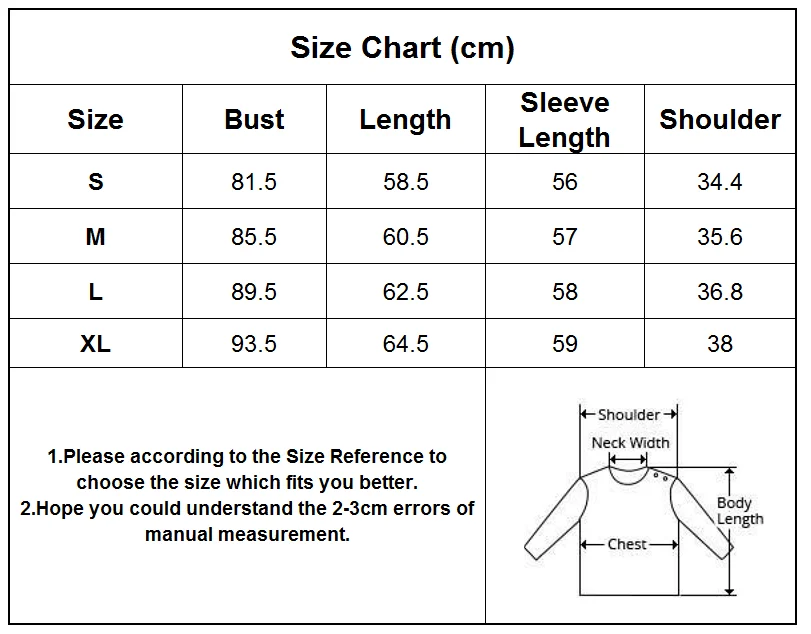 Size Chart (cm)

| Size | Bust | Length | Sleeve Length | Shoulder |
|---|---|---|---|---|
| S | 81.5 | 58.5 | 56 | 34.4 |
| M | 85.5 | 60.5 | 57 | 35.6 |
| L | 89.5 | 62.5 | 58 | 36.8 |
| XL | 93.5 | 64.5 | 59 | 38 |

1.Please according to the Size Reference to choose the size which fits you better.
2.Hope you could understand the 2-3cm errors of manual measurement.

Shoulder
Neck Width
Body Length
Chest